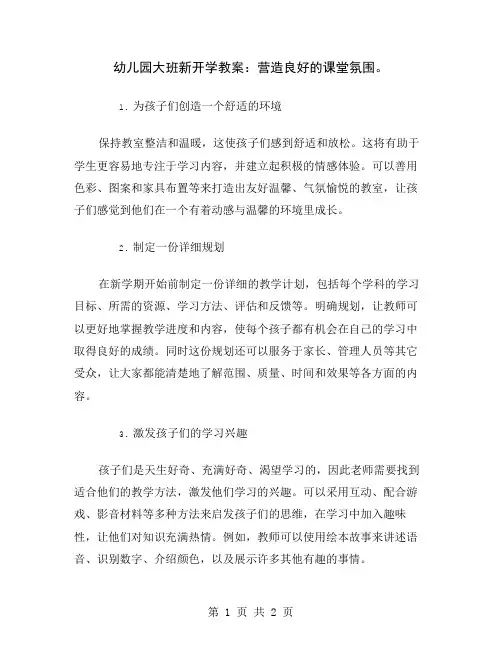 幼儿园大班新开学教案：营造良好的课堂氛围。

1. 为孩子们创造一个舒适的环境

保持教室整洁和温暖，这使孩子们感到舒适和放松。这将有助于学生更容易地专注于学习内容，并建立起积极的情感体验。可以善用色彩、图案和家具布置等来打造出友好温馨、气氛愉悦的教室，让孩子们感觉到他们在一个有着动感与温馨的环境里成长。

2. 制定一份详细规划

在新学期开始前制定一份详细的教学计划，包括每个学科的学习目标、所需的资源、学习方法、评估和反馈等。明确规划，让教师可以更好地掌握教学进度和内容，使每个孩子都有机会在自己的学习中取得良好的成绩。同时这份规划还可以服务于家长、管理人员等其它受众，让大家都能清楚地了解范围、质量、时间和效果等各方面的内容。

3. 激发孩子们的学习兴趣

孩子们是天生好奇、充满好奇、渴望学习的，因此老师需要找到适合他们的教学方法，激发他们学习的兴趣。可以采用互动、配合游戏、影音材料等多种方法来启发孩子们的思维，在学习中加入趣味性，让他们对知识充满热情。例如，教师可以使用绘本故事来讲述语音、识别数字、介绍颜色，以及展示许多其他有趣的事情。

第 1 页 共 2 页